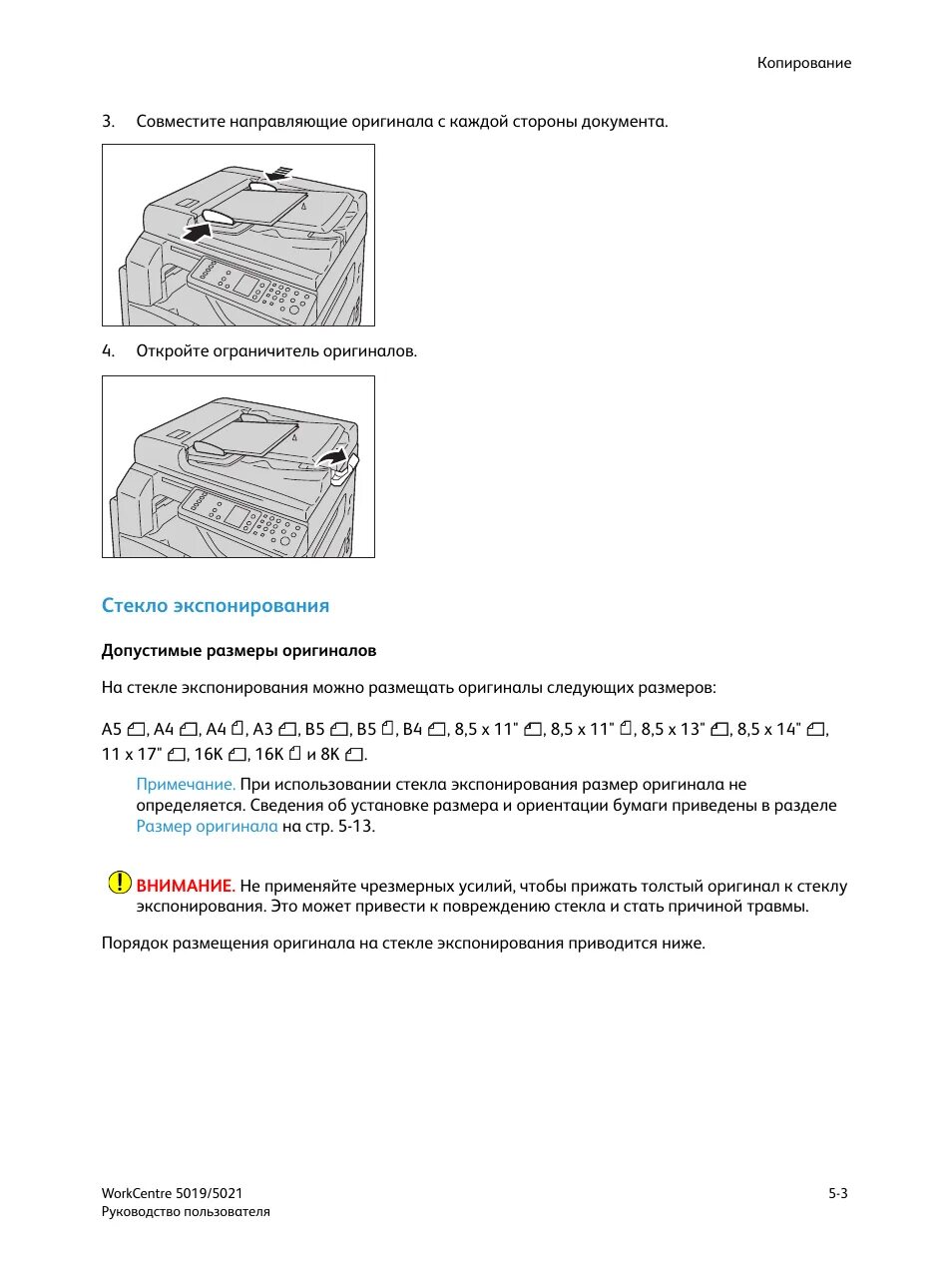 Копирование

3. Совместите направляющие оригинала с каждой стороны документа.

4. Откройте ограничитель оригиналов.

Стекло экспонирования

Допустимые размеры оригиналов

На стекле экспонирования можно размещать оригиналы следующих размеров:

A5, A4, A4, A3, B5, B5, B4, 8,5 x 11", 8,5 x 11", 8,5 x 13", 8,5 x 14", 11 x 17", 16K, 16K и 8K.

Примечание. При использовании стекла экспонирования размер оригинала не определяется. Сведения об установке размера и ориентации бумаги приведены в разделе Размер оригинала на стр. 5-13.

ВНИМАНИЕ. Не применяйте чрезмерных усилий, чтобы прижать толстый оригинал к стеклу экспонирования. Это может привести к повреждению стекла и стать причиной травмы.

Порядок размещения оригинала на стекле экспонирования приводится ниже.

WorkCentre 5019/5021
Руководство пользователя

5-3